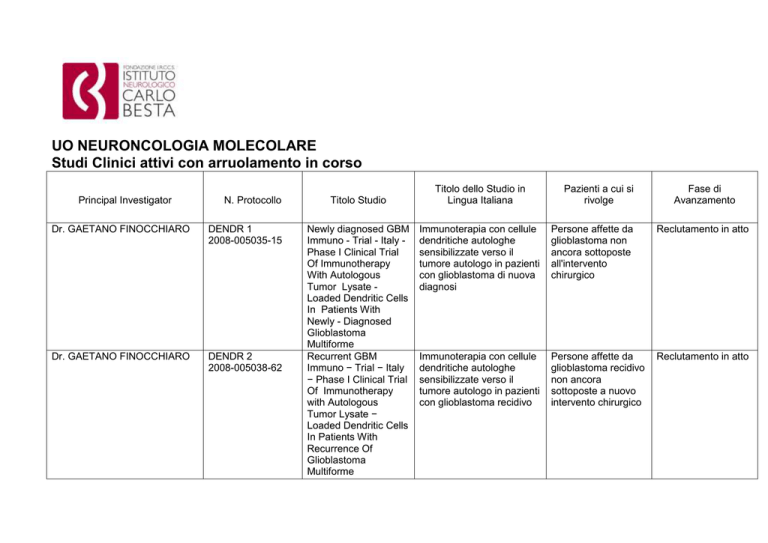 FONDAZIONE I.R.C.C.S.
ISTITUTO
NEUROLOGICO
CARLO
BESTA

UO NEURONCOLOGIA MOLECOLARE
Studi Clinici attivi con arruolamento in corso

| Principal Investigator | N. Protocollo | Titolo Studio | Titolo dello Studio in Lingua Italiana | Pazienti a cui si rivolge | Fase di Avanzamento |
|---|---|---|---|---|---|
| Dr. GAETANO FINOCCHIARO | DENDR 1 2008-005035-15 | Newly diagnosed GBM Immuno - Trial - Italy - Phase I Clinical Trial Of Immunotherapy With Autologous Tumor Lysate - Loaded Dendritic Cells In Patients With Newly - Diagnosed Glioblastoma Multiforme | Immunoterapia con cellule dendritiche autologhe sensibilizzate verso il tumore autologo in pazienti con glioblastoma di nuova diagnosi | Persone affette da glioblastoma non ancora sottoposte all'intervento chirurgico | Reclutamento in atto |
| Dr. GAETANO FINOCCHIARO | DENDR 2 2008-005038-62 | Recurrent GBM Immuno − Trial − Italy − Phase I Clinical Trial Of Immunotherapy with Autologous Tumor Lysate − Loaded Dendritic Cells In Patients With Recurrence Of Glioblastoma Multiforme | Immunoterapia con cellule dendritiche autologhe sensibilizzate verso il tumore autologo in pazienti con glioblastoma recidivo | Persone affette da glioblastoma recidivo non ancora sottoposte a nuovo intervento chirurgico | Reclutamento in atto |